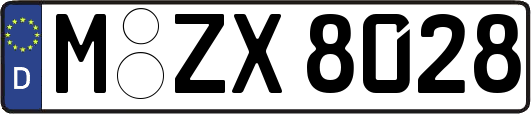 D

M ZX 8028